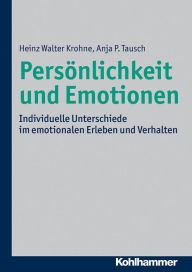 Heinz Walter Krohne, Anja P. Tausch

Persönlichkeit und Emotionen

Individuelle Unterschiede im emotionalen Erleben und Verhalten

Kohlhammer